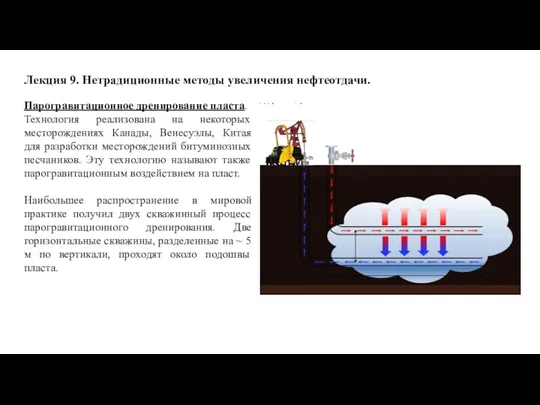 Лекция 9. Нетрадиционные методы увеличения нефтеотдачи.

Парогравитационное дренирование пласта. Технология реализована на некоторых месторождениях Канады, Венесуэлы, Китая для разработки месторождений битуминозных песчаников. Эту технологию называют также парогравитационным воздействием на пласт.

Наибольшее распространение в мировой практике получил двух скважинный процесс парогравитационного дренирования. Две горизонтальные скважины, разделенные на ~ 5 м по вертикали, проходят около подошвы пласта.